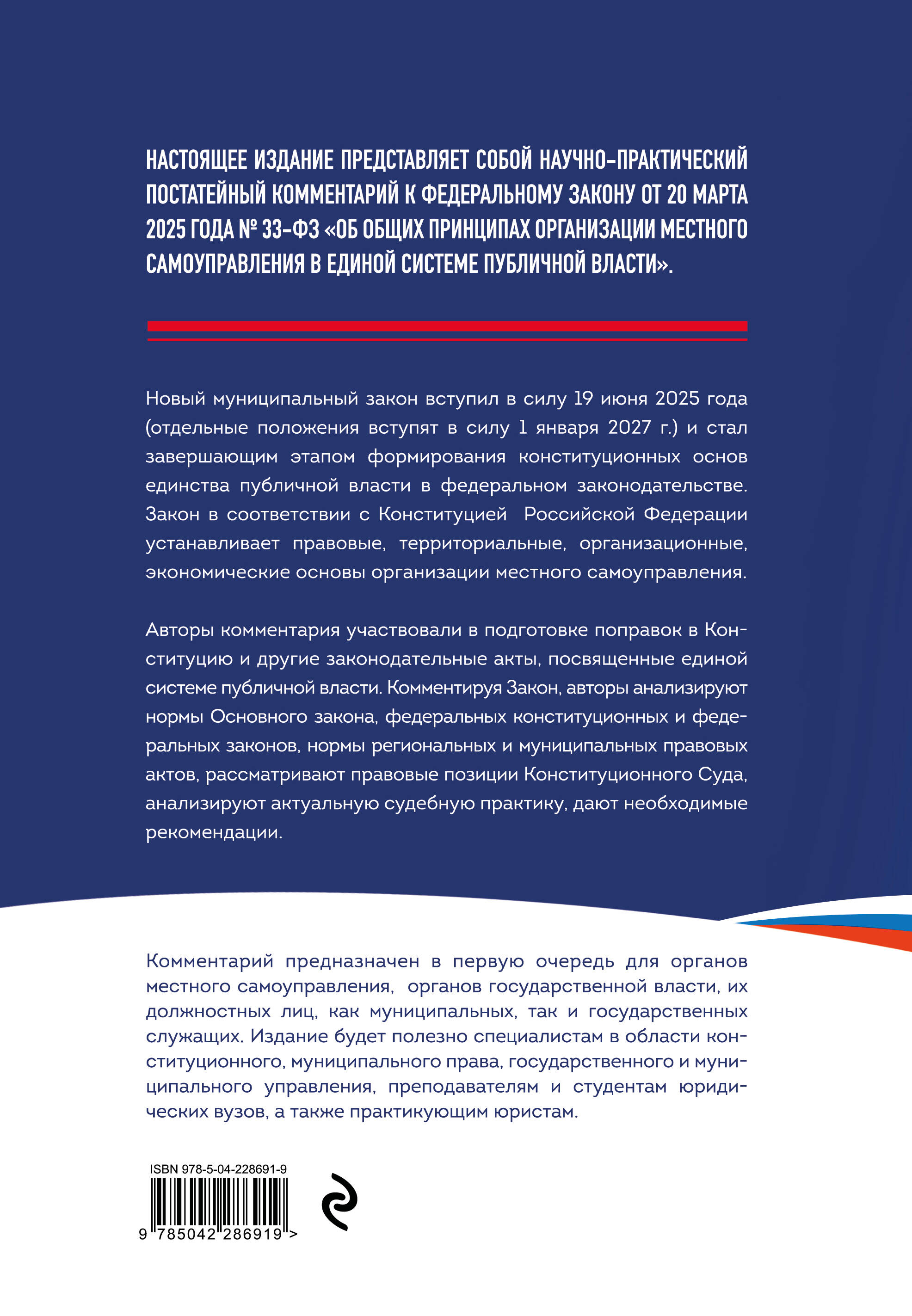 НАСТОЯЩЕЕ ИЗДАНИЕ ПРЕДСТАВЛЯЕТ СОБОЙ НАУЧНО-ПРАКТИЧЕСКИЙ ПОСТАТЕЙНЫЙ КОММЕНТАРИЙ К ФЕДЕРАЛЬНОМУ ЗАКОНУ ОТ 20 МАРТА 2025 ГОДА № 33-ФЗ «ОБ ОБЩИХ ПРИНЦИПАХ ОРГАНИЗАЦИИ МЕСТНОГО САМОУПРАВЛЕНИЯ В ЕДИНОЙ СИСТЕМЕ ПУБЛИЧНОЙ ВЛАСТИ».

Новый муниципальный закон вступил в силу 19 июня 2025 года (отдельные положения вступят в силу 1 января 2027 г.) и стал завершающим этапом формирования конституционных основ единства публичной власти в федеральном законодательстве. Закон в соответствии с Конституцией Российской Федерации устанавливает правовые, территориальные, организационные, экономические основы организации местного самоуправления.

Авторы комментария участвовали в подготовке поправок в Конституцию и другие законодательные акты, посвященные единой системе публичной власти. Комментируя Закон, авторы анализируют нормы Основного закона, федеральных конституционных и федеральных законов, нормы региональных и муниципальных правовых актов, рассматривают правовые позиции Конституционного Суда, анализируют актуальную судебную практику, дают необходимые рекомендации.

Комментарий предназначен в первую очередь для органов местного самоуправления, органов государственной власти, их должностных лиц, как муниципальных, так и государственных служащих. Издание будет полезно специалистам в области конституционного, муниципального права, государственного и муниципального управления, преподавателям и студентам юридических вузов, а также практикующим юристам.

ISBN 978-5-04-228691-9

9 785042 286919 >